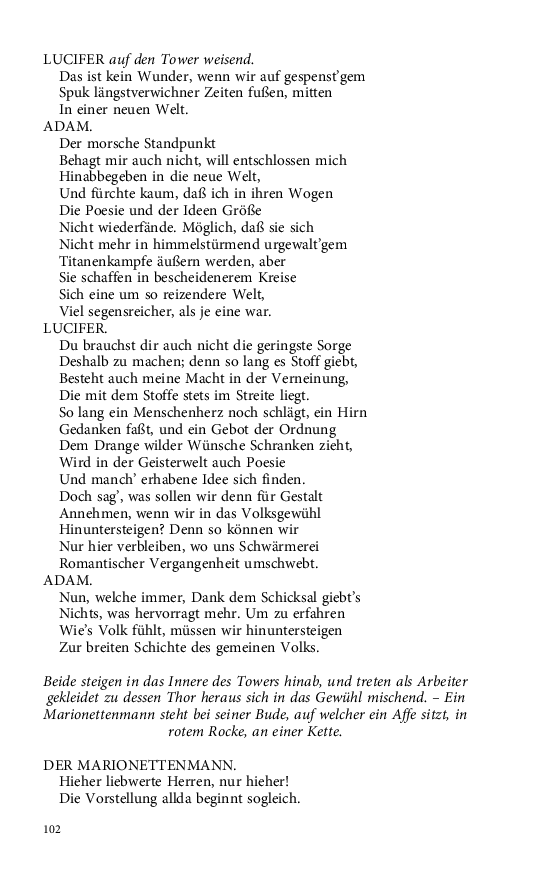 LUCIFER auf den Tower weisend.
Das ist kein Wunder, wenn wir auf gespenst'gem
Spuk längstverwichner Zeiten fußen, mitten
In einer neuen Welt.
ADAM.
Der morsche Standpunkt
Behagt mir auch nicht, will entschlossen mich
Hinabbegeben in die neue Welt,
Und fürchte kaum, daß ich in ihren Wogen
Die Poesie und der Ideen Größe
Nicht wiederfände. Möglich, daß sie sich
Nicht mehr in himmelstürmend urgewalt'gem
Titanenkampfe äußern werden, aber
Sie schaffen in bescheidenerem Kreise
Sich eine um so reizendere Welt,
Viel segensreicher, als je eine war.
LUCIFER.
Du brauchst dir auch nicht die geringste Sorge
Deshalb zu machen; denn so lang es Stoff giebt,
Besteht auch meine Macht in der Verneinung,
Die mit dem Stoffe stets im Streite liegt.
So lang ein Menschenherz noch schlägt, ein Hirn
Gedanken faßt, und ein Gebot der Ordnung
Dem Drange wilder Wünsche Schranken zieht,
Wird in der Geisterwelt auch Poesie
Und manch' erhabene Idee sich finden.
Doch sag', was sollen wir denn für Gestalt
Annehmen, wenn wir in das Volksgewühl
Hinuntersteigen? Denn so können wir
Nur hier verbleiben, wo uns Schwärmerei
Romantischer Vergangenheit umschwebt.
ADAM.
Nun, welche immer, Dank dem Schicksal giebt's
Nichts, was hervorragt mehr. Um zu erfahren
Wie's Volk fühlt, müssen wir hinuntersteigen
Zur breiten Schichte des gemeinen Volks.

Beide steigen in das Innere des Towers hinab, und treten als Arbeiter gekleidet zu dessen Thor heraus sich in das Gewühl mischend. – Ein Marionettenmann steht bei seiner Bude, auf welcher ein Affe sitzt, in rotem Rocke, an einer Kette.

DER MARIONETTENMANN.
Hieher liebwerte Herren, nur hieher!
Die Vorstellung allda beginnt sogleich.

102